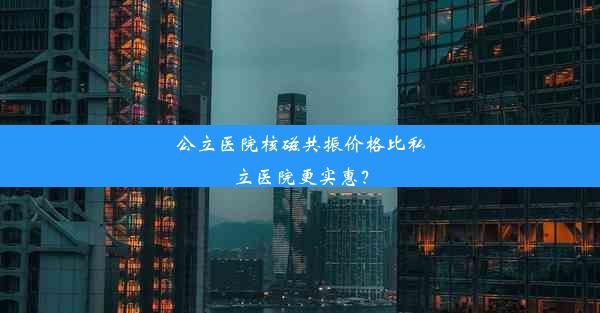 公立医院核磁共振价格比私立医院更实惠？